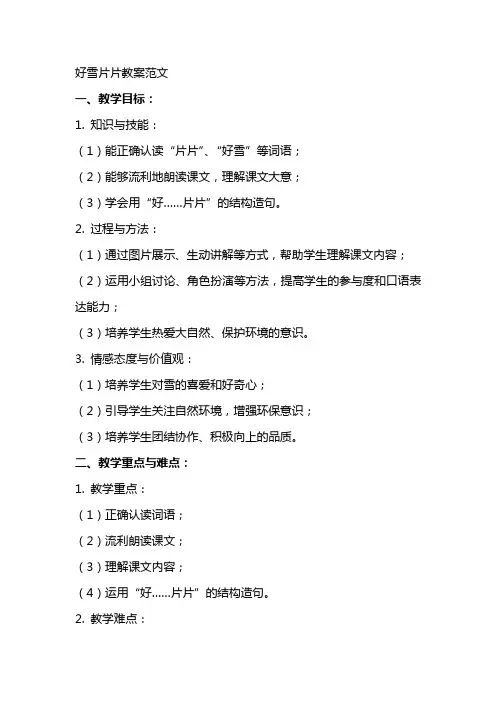 好雪片片教案范文

一、教学目标：

1. 知识与技能：

（1）能正确认读“片片”、“好雪”等词语；

（2）能够流利地朗读课文，理解课文大意；

（3）学会用“好……片片”的结构造句。

2. 过程与方法：

（1）通过图片展示、生动讲解等方式，帮助学生理解课文内容；

（2）运用小组讨论、角色扮演等方法，提高学生的参与度和口语表达能力；

（3）培养学生热爱大自然、保护环境的意识。

3. 情感态度与价值观：

（1）培养学生对雪的喜爱和好奇心；

（2）引导学生关注自然环境，增强环保意识；

（3）培养学生团结协作、积极向上的品质。

二、教学重点与难点：

1. 教学重点：

（1）正确认读词语；

（2）流利朗读课文；

（3）理解课文内容；

（4）运用“好……片片”的结构造句。

2. 教学难点：